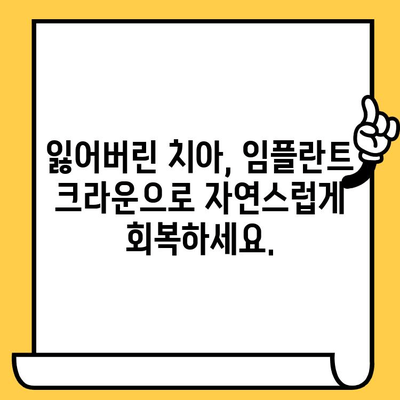 잃어버린 치아, 임플란트 크라운으로 자연스럽게 회복하세요.